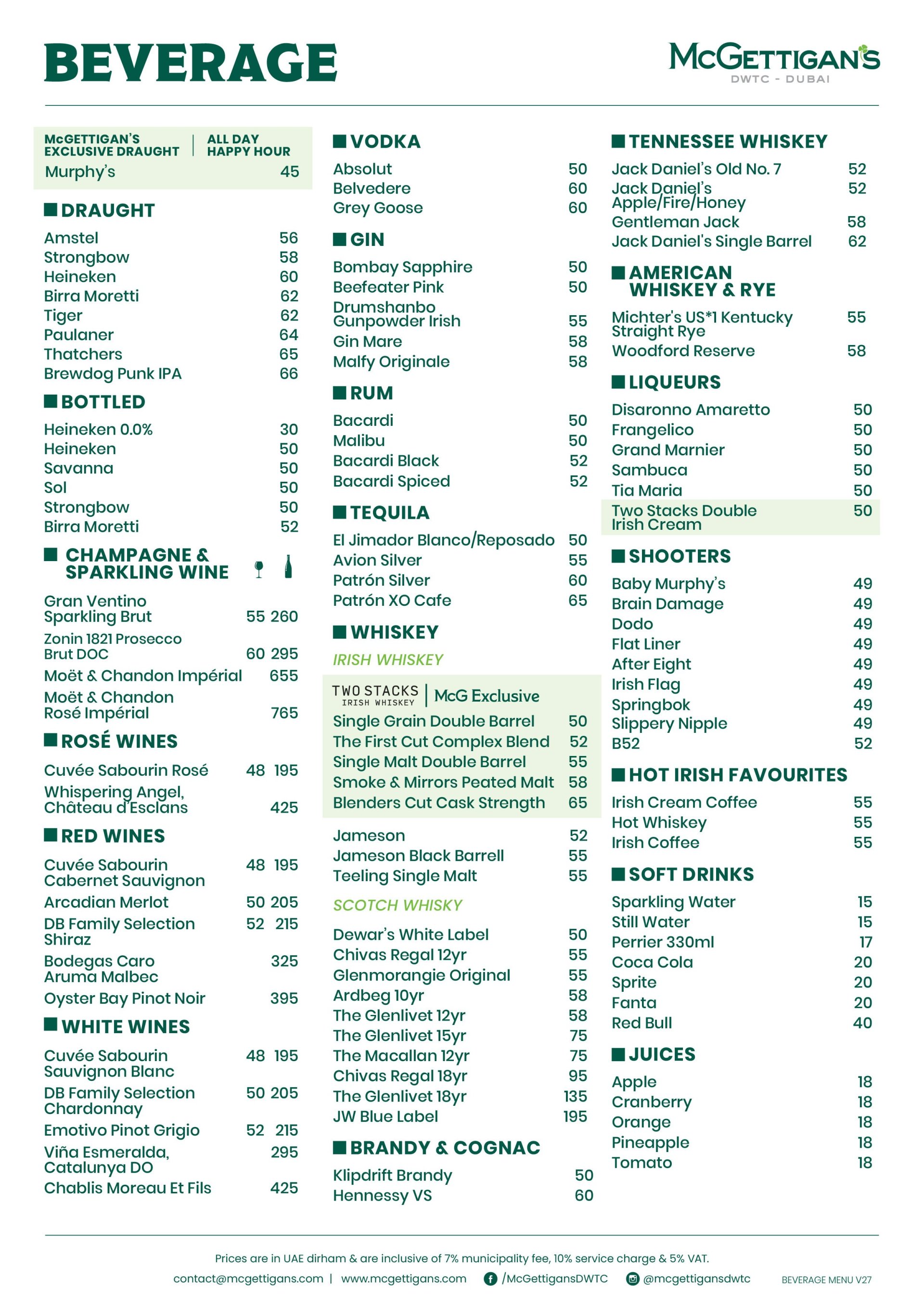 BEVERAGE

McGETTIGAN'S
DWTC - DUBAI

McGETTIGAN'S EXCLUSIVE DRAUGHT | ALL DAY HAPPY HOUR
Murphy's 45

DRAUGHT
Amstel 56
Strongbow 58
Heineken 60
Birra Moretti 62
Tiger 62
Paulaner 64
Thatchers 65
Brewdog Punk IPA 66

BOTTLED
Heineken 0.0% 30
Heineken 50
Savanna 50
Sol 50
Strongbow 50
Birra Moretti 52

CHAMPAGNE & SPARKLING WINE
Gran Ventino Sparkling Brut 55 260
Zonin 1821 Prosecco Brut DOC 60 295
Moët & Chandon Impérial 655
Moët & Chandon Rosé Impérial 765

ROSÉ WINES
Cuvée Sabourin Rosé 48 195
Whispering Angel, Château d'Esclans 425

RED WINES
Cuvée Sabourin Cabernet Sauvignon 48 195
Arcadian Merlot 50 205
DB Family Selection Shiraz 52 215
Bodegas Caro Aruma Malbec 325
Oyster Bay Pinot Noir 395

WHITE WINES
Cuvée Sabourin Sauvignon Blanc 48 195
DB Family Selection Chardonnay 50 205
Emotivo Pinot Grigio 52 215
Viña Esmeralda, Catalunya DO 295
Chablis Moreau Et Fils 425

VODKA
Absolut 50
Belvedere 60
Grey Goose 60

GIN
Bombay Sapphire 50
Beefeater Pink 50
Drumshanbo Gunpowder Irish 55
Gin Mare 58
Malfy Originale 58

RUM
Bacardi 50
Malibu 50
Bacardi Black 52
Bacardi Spiced 52

TEQUILA
El Jimador Blanco/Reposado 50
Avion Silver 55
Patrón Silver 60
Patrón XO Cafe 65

WHISKEY
IRISH WHISKEY
TWO STACKS IRISH WHISKEY | McG Exclusive
Single Grain Double Barrel 50
The First Cut Complex Blend 52
Single Malt Double Barrel 55
Smoke & Mirrors Peated Malt 58
Blenders Cut Cask Strength 65
Jameson 52
Jameson Black Barrell 55
Teeling Single Malt 55
SCOTCH WHISKY
Dewar's White Label 50
Chivas Regal 12yr 55
Glenmorangie Original 55
Ardbeg 10yr 58
The Glenlivet 12yr 58
The Glenlivet 15yr 75
The Macallan 12yr 75
Chivas Regal 18yr 95
The Glenlivet 18yr 135
JW Blue Label 195

BRANDY & COGNAC
Klipdrift Brandy 50
Hennessy VS 60

TENNESSEE WHISKEY
Jack Daniel's Old No. 7 52
Jack Daniel's Apple/Fire/Honey 52
Gentleman Jack 58
Jack Daniel's Single Barrel 62

AMERICAN WHISKEY & RYE
Michter's US*1 Kentucky Straight Rye 55
Woodford Reserve 58

LIQUEURS
Disaronno Amaretto 50
Frangelico 50
Grand Marnier 50
Sambuca 50
Tia Maria 50
Two Stacks Double Irish Cream 50

SHOOTERS
Baby Murphy's 49
Brain Damage 49
Dodo 49
Flat Liner 49
After Eight 49
Irish Flag 49
Springbok 49
Slippery Nipple 49
B52 52

HOT IRISH FAVOURITES
Irish Cream Coffee 55
Hot Whiskey 55
Irish Coffee 55

SOFT DRINKS
Sparkling Water 15
Still Water 15
Perrier 330ml 17
Coca Cola 20
Sprite 20
Fanta 20
Red Bull 40

JUICES
Apple 18
Cranberry 18
Orange 18
Pineapple 18
Tomato 18

Prices are in UAE dirham & are inclusive of 7% municipality fee, 10% service charge & 5% VAT.
contact@mcgettigans.com | www.mcgettigans.com /McGettigansDWTC @mcgettigansdwtc BEVERAGE MENU V27